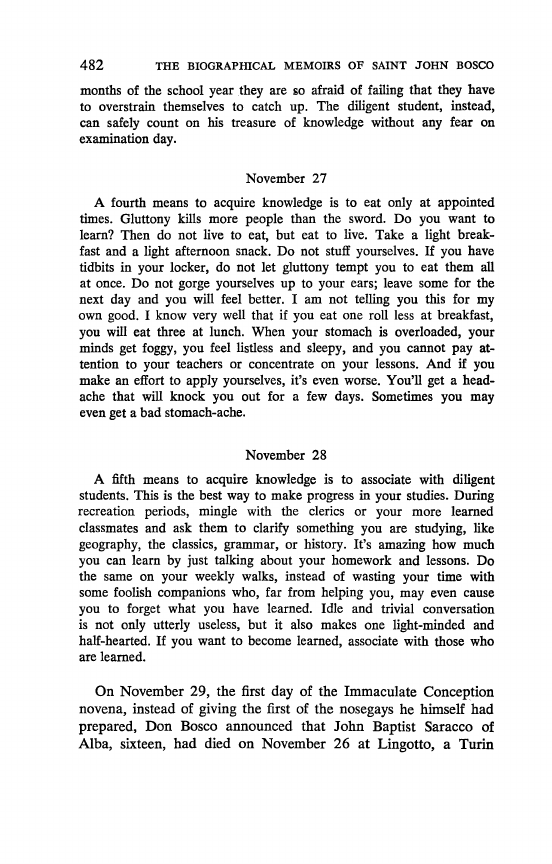 482 THE BIOGRAPHICAL MEMOIRS OF SAINT JOHN BOSCO

months of the school year they are so afraid of failing that they have to overstrain themselves to catch up. The diligent student, instead, can safely count on his treasure of knowledge without any fear on examination day.

November 27

A fourth means to acquire knowledge is to eat only at appointed times. Gluttony kills more people than the sword. Do you want to learn? Then do not live to eat, but eat to live. Take a light breakfast and a light afternoon snack. Do not stuff yourselves. If you have tidbits in your locker, do not let gluttony tempt you to eat them all at once. Do not gorge yourselves up to your ears; leave some for the next day and you will feel better. I am not telling you this for my own good. I know very well that if you eat one roll less at breakfast, you will eat three at lunch. When your stomach is overloaded, your minds get foggy, you feel listless and sleepy, and you cannot pay attention to your teachers or concentrate on your lessons. And if you make an effort to apply yourselves, it's even worse. You'll get a headache that will knock you out for a few days. Sometimes you may even get a bad stomach-ache.

November 28

A fifth means to acquire knowledge is to associate with diligent students. This is the best way to make progress in your studies. During recreation periods, mingle with the clerics or your more learned classmates and ask them to clarify something you are studying, like geography, the classics, grammar, or history. It's amazing how much you can learn by just talking about your homework and lessons. Do the same on your weekly walks, instead of wasting your time with some foolish companions who, far from helping you, may even cause you to forget what you have learned. Idle and trivial conversation is not only utterly useless, but it also makes one light-minded and half-hearted. If you want to become learned, associate with those who are learned.

On November 29, the first day of the Immaculate Conception novena, instead of giving the first of the nosegays he himself had prepared, Don Bosco announced that John Baptist Saracco of Alba, sixteen, had died on November 26 at Lingotto, a Turin